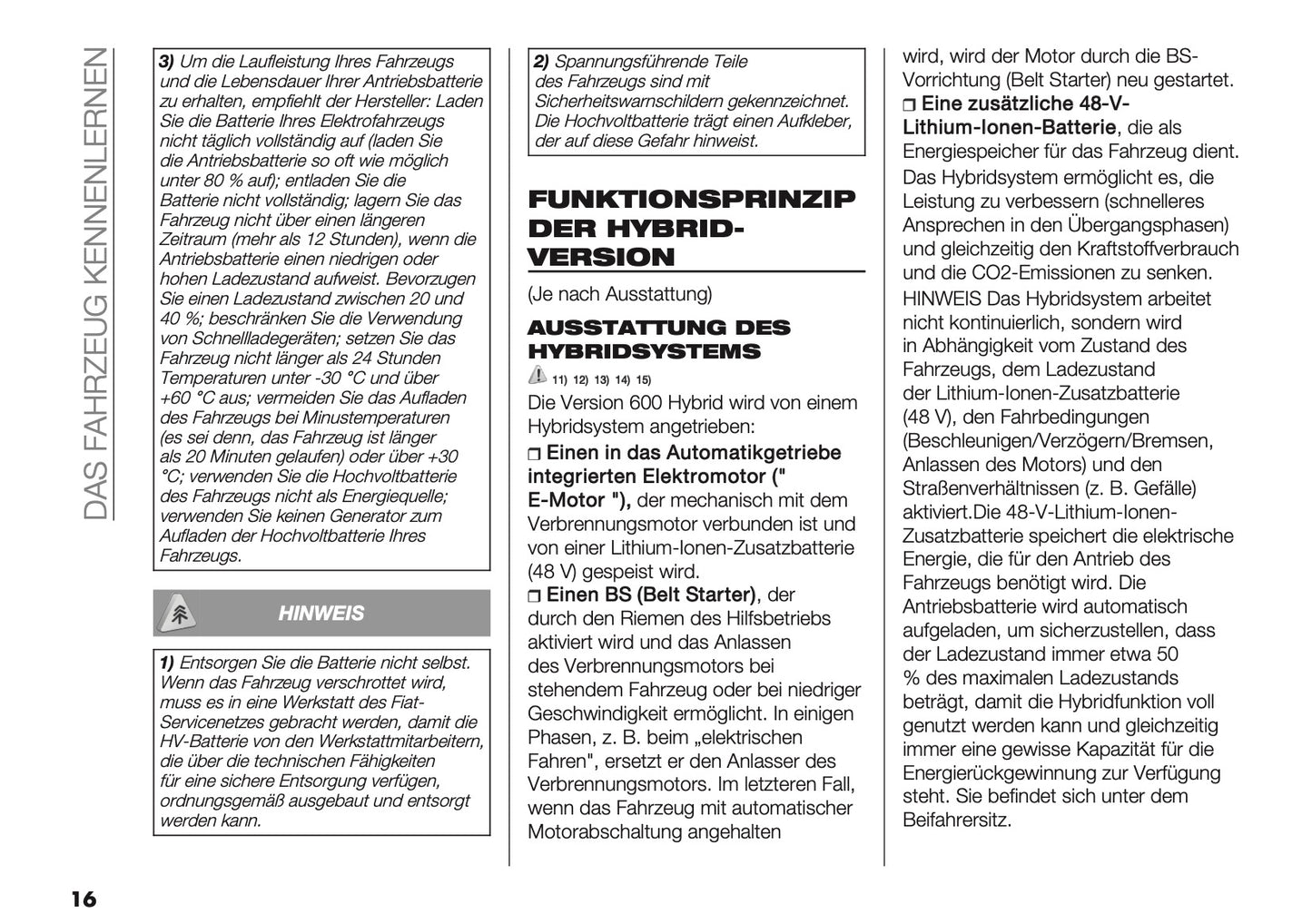 DAS FAHRZEUG KENNENLERNEN

3) Um die Laufleistung Ihres Fahrzeugs und die Lebensdauer Ihrer Antriebsbatterie zu erhalten, empfiehlt der Hersteller: Laden Sie die Batterie Ihres Elektrofahrzeugs nicht täglich vollständig auf (laden Sie die Antriebsbatterie so oft wie möglich unter 80 % auf); entladen Sie die Batterie nicht vollständig; lagern Sie das Fahrzeug nicht über einen längeren Zeitraum (mehr als 12 Stunden), wenn die Antriebsbatterie einen niedrigen oder hohen Ladezustand aufweist. Bevorzugen Sie einen Ladezustand zwischen 20 und 40 %; beschränken Sie die Verwendung von Schnellladegeräten; setzen Sie das Fahrzeug nicht länger als 24 Stunden Temperaturen unter -30 °C und über +60 °C aus; vermeiden Sie das Aufladen des Fahrzeugs bei Minustemperaturen (es sei denn, das Fahrzeug ist länger als 20 Minuten gelaufen) oder über +30 °C; verwenden Sie die Hochvoltbatterie des Fahrzeugs nicht als Energiequelle; verwenden Sie keinen Generator zum Aufladen der Hochvoltbatterie Ihres Fahrzeugs.

HINWEIS

1) Entsorgen Sie die Batterie nicht selbst. Wenn das Fahrzeug verschrottet wird, muss es in eine Werkstatt des Fiat-Servicenetzes gebracht werden, damit die HV-Batterie von den Werkstattmitarbeitern, die über die technischen Fähigkeiten für eine sichere Entsorgung verfügen, ordnungsgemäß ausgebaut und entsorgt werden kann.

2) Spannungsführende Teile des Fahrzeugs sind mit Sicherheitswarnschildern gekennzeichnet. Die Hochvoltbatterie trägt einen Aufkleber, der auf diese Gefahr hinweist.

FUNKTIONSPRINZIP DER HYBRID-VERSION

(Je nach Ausstattung)

AUSSTATTUNG DES HYBRIDSYSTEMS

11) 12) 13) 14) 15)

Die Version 600 Hybrid wird von einem Hybridsystem angetrieben:

❒ Einen in das Automatikgetriebe integrierten Elektromotor (" E-Motor "), der mechanisch mit dem Verbrennungsmotor verbunden ist und von einer Lithium-Ionen-Zusatzbatterie (48 V) gespeist wird.

❒ Einen BS (Belt Starter), der durch den Riemen des Hilfsbetriebs aktiviert wird und das Anlassen des Verbrennungsmotors bei stehendem Fahrzeug oder bei niedriger Geschwindigkeit ermöglicht. In einigen Phasen, z. B. beim „elektrischen Fahren", ersetzt er den Anlasser des Verbrennungsmotors. Im letzteren Fall, wenn das Fahrzeug mit automatischer Motorabschaltung angehalten wird, wird der Motor durch die BS-Vorrichtung (Belt Starter) neu gestartet.

❒ Eine zusätzliche 48-V-Lithium-Ionen-Batterie, die als Energiespeicher für das Fahrzeug dient.

Das Hybridsystem ermöglicht es, die Leistung zu verbessern (schnelleres Ansprechen in den Übergangsphasen) und gleichzeitig den Kraftstoffverbrauch und die CO2-Emissionen zu senken.

HINWEIS Das Hybridsystem arbeitet nicht kontinuierlich, sondern wird in Abhängigkeit vom Zustand des Fahrzeugs, dem Ladezustand der Lithium-Ionen-Zusatzbatterie (48 V), den Fahrbedingungen (Beschleunigen/Verzögern/Bremsen, Anlassen des Motors) und den Straßenverhältnissen (z. B. Gefälle) aktiviert.Die 48-V-Lithium-Ionen-Zusatzbatterie speichert die elektrische Energie, die für den Antrieb des Fahrzeugs benötigt wird. Die Antriebsbatterie wird automatisch aufgeladen, um sicherzustellen, dass der Ladezustand immer etwa 50 % des maximalen Ladezustands beträgt, damit die Hybridfunktion voll genutzt werden kann und gleichzeitig immer eine gewisse Kapazität für die Energierückgewinnung zur Verfügung steht. Sie befindet sich unter dem Beifahrersitz.

16